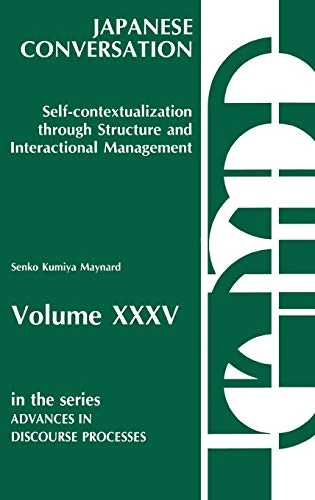 JAPANESE CONVERSATION

Self-contextualization through Structure and Interactional Management

Senko Kumiya Maynard

Volume XXXV

in the series
ADVANCES IN DISCOURSE PROCESSES